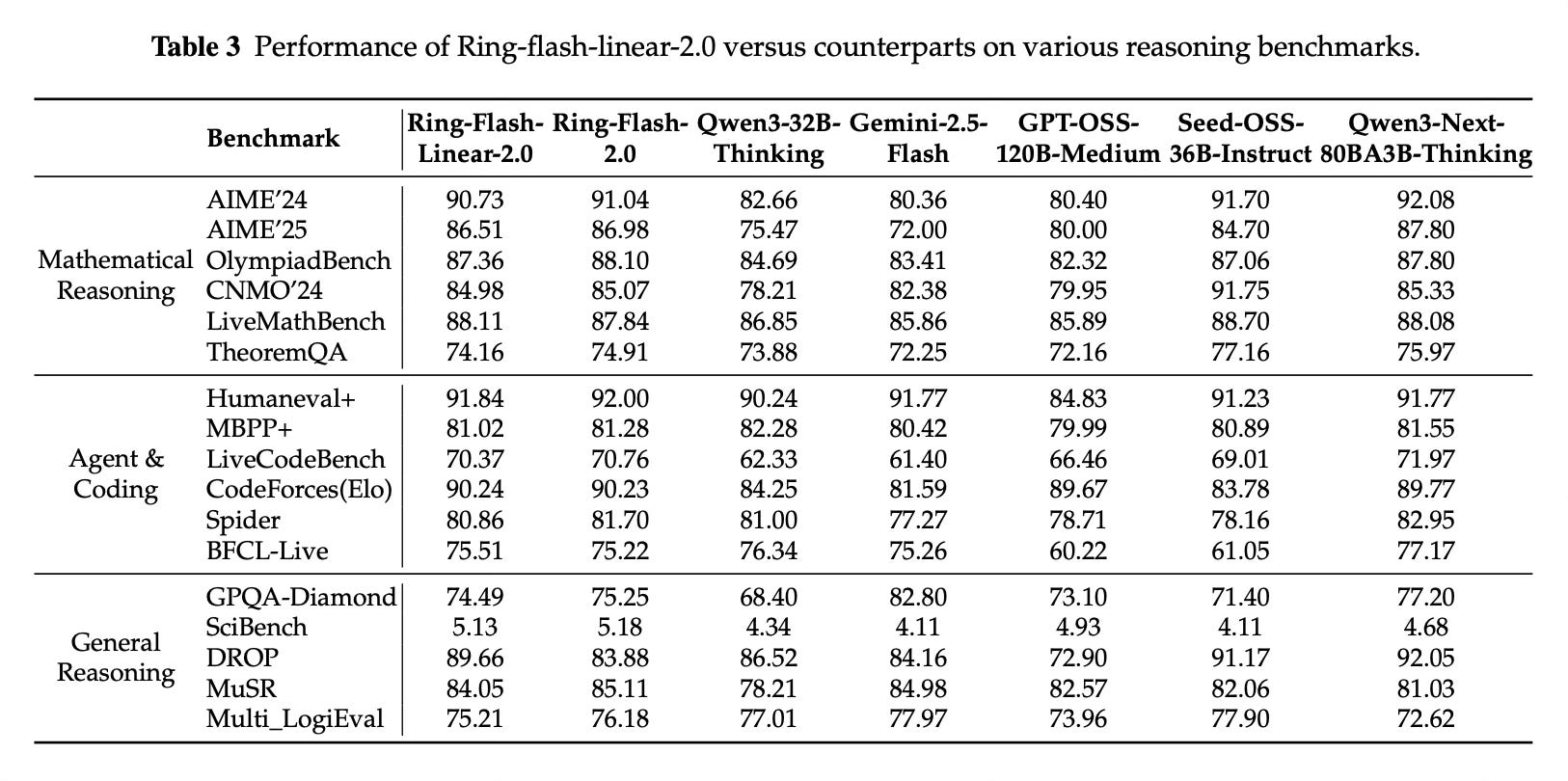 **Table 3** Performance of Ring-flash-linear-2.0 versus counterparts on various reasoning benchmarks.

| | Benchmark | Ring-Flash-Linear-2.0 | Ring-Flash-2.0 | Qwen3-32B-Thinking | Gemini-2.5-Flash | GPT-OSS-120B-Medium | Seed-OSS-36B-Instruct | Qwen3-Next-80BA3B-Thinking |
|---|---|---|---|---|---|---|---|---|
| Mathematical Reasoning | AIME'24 | 90.73 | 91.04 | 82.66 | 80.36 | 80.40 | 91.70 | 92.08 |
| | AIME'25 | 86.51 | 86.98 | 75.47 | 72.00 | 80.00 | 84.70 | 87.80 |
| | OlympiadBench | 87.36 | 88.10 | 84.69 | 83.41 | 82.32 | 87.06 | 87.80 |
| | CNMO'24 | 84.98 | 85.07 | 78.21 | 82.38 | 79.95 | 91.75 | 85.33 |
| | LiveMathBench | 88.11 | 87.84 | 86.85 | 85.86 | 85.89 | 88.70 | 88.08 |
| | TheoremQA | 74.16 | 74.91 | 73.88 | 72.25 | 72.16 | 77.16 | 75.97 |
| Agent & Coding | Humaneval+ | 91.84 | 92.00 | 90.24 | 91.77 | 84.83 | 91.23 | 91.77 |
| | MBPP+ | 81.02 | 81.28 | 82.28 | 80.42 | 79.99 | 80.89 | 81.55 |
| | LiveCodeBench | 70.37 | 70.76 | 62.33 | 61.40 | 66.46 | 69.01 | 71.97 |
| | CodeForces(Elo) | 90.24 | 90.23 | 84.25 | 81.59 | 89.67 | 83.78 | 89.77 |
| | Spider | 80.86 | 81.70 | 81.00 | 77.27 | 78.71 | 78.16 | 82.95 |
| | BFCL-Live | 75.51 | 75.22 | 76.34 | 75.26 | 60.22 | 61.05 | 77.17 |
| General Reasoning | GPQA-Diamond | 74.49 | 75.25 | 68.40 | 82.80 | 73.10 | 71.40 | 77.20 |
| | SciBench | 5.13 | 5.18 | 4.34 | 4.11 | 4.93 | 4.11 | 4.68 |
| | DROP | 89.66 | 83.88 | 86.52 | 84.16 | 72.90 | 91.17 | 92.05 |
| | MuSR | 84.05 | 85.11 | 78.21 | 84.98 | 82.57 | 82.06 | 81.03 |
| | Multi_LogiEval | 75.21 | 76.18 | 77.01 | 77.97 | 73.96 | 77.90 | 72.62 |